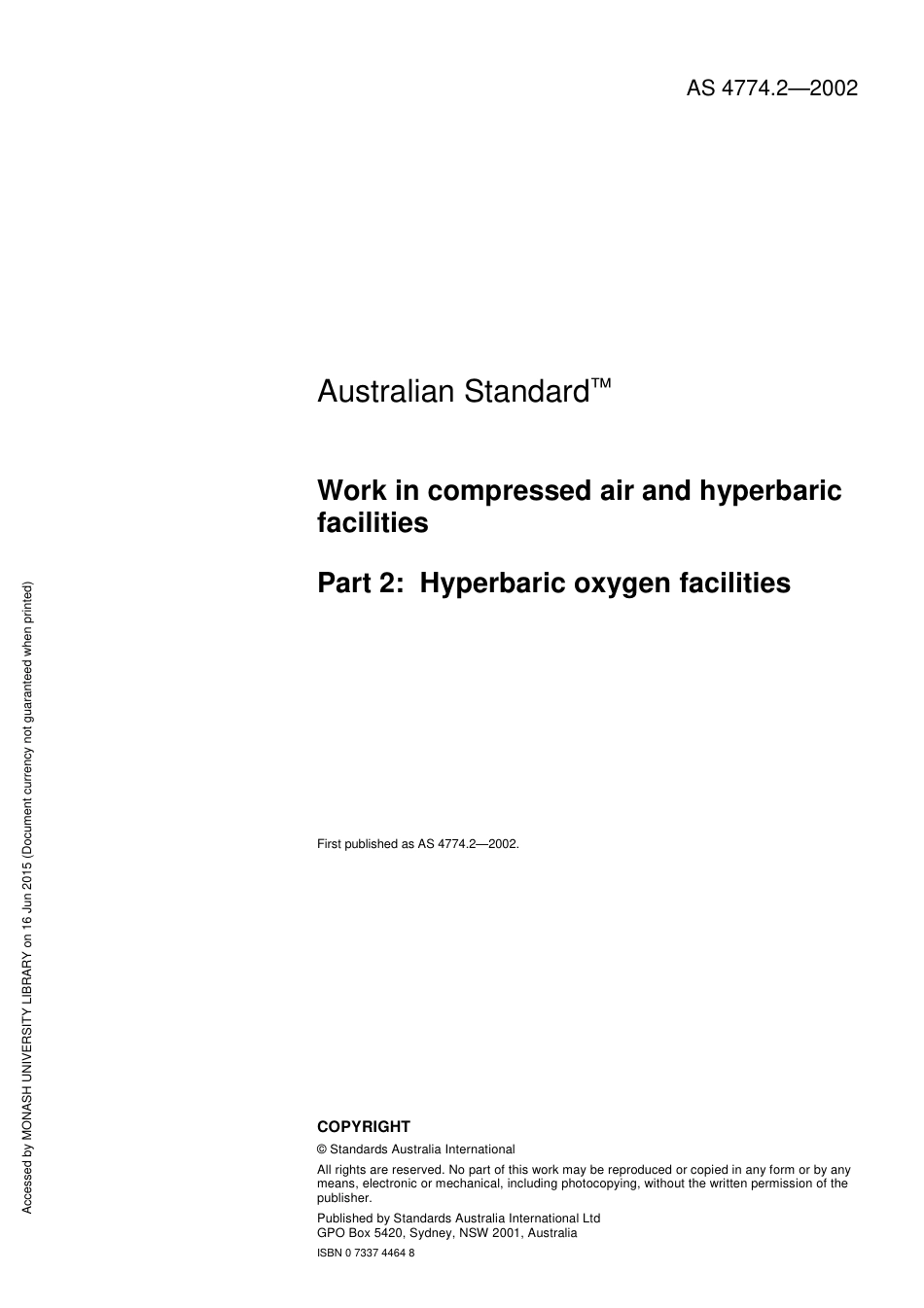 AS 4774.2—2002

Australian Standard™

Work in compressed air and hyperbaric facilities

Part 2: Hyperbaric oxygen facilities

First published as AS 4774.2—2002.

COPYRIGHT

© Standards Australia International

All rights are reserved. No part of this work may be reproduced or copied in any form or by any means, electronic or mechanical, including photocopying, without the written permission of the publisher.

Published by Standards Australia International Ltd
GPO Box 5420, Sydney, NSW 2001, Australia

ISBN 0 7337 4464 8

Accessed by MONASH UNIVERSITY LIBRARY on 16 Jun 2015 (Document currency not guaranteed when printed)